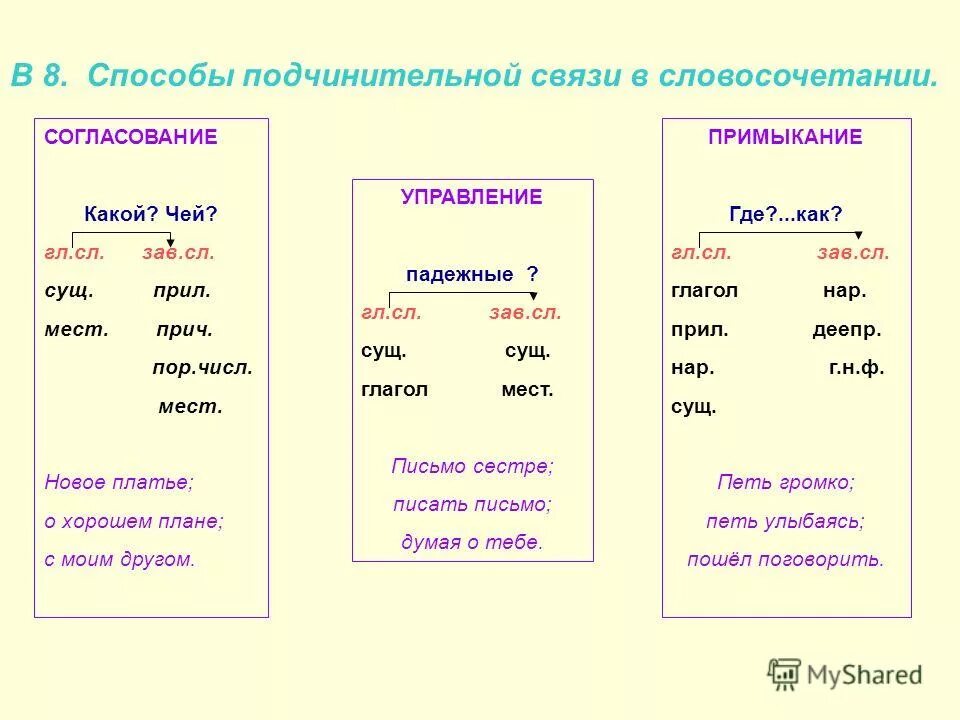 В 8. Способы подчинительной связи в словосочетании.

СОГЛАСОВАНИЕ

Какой? Чей?

гл.сл. зав.сл.

сущ. прил.

мест. прич.

пор.числ.

мест.

Новое платье;

о хорошем плане;

с моим другом.

УПРАВЛЕНИЕ

падежные ?

гл.сл. зав.сл.

сущ. сущ.

глагол мест.

Письмо сестре;

писать письмо;

думая о тебе.

ПРИМЫКАНИЕ

Где?...как?

гл.сл. зав.сл.

глагол нар.

прил. деепр.

нар. г.н.ф.

сущ.

Петь громко;

петь улыбаясь;

пошёл поговорить.

MyShared